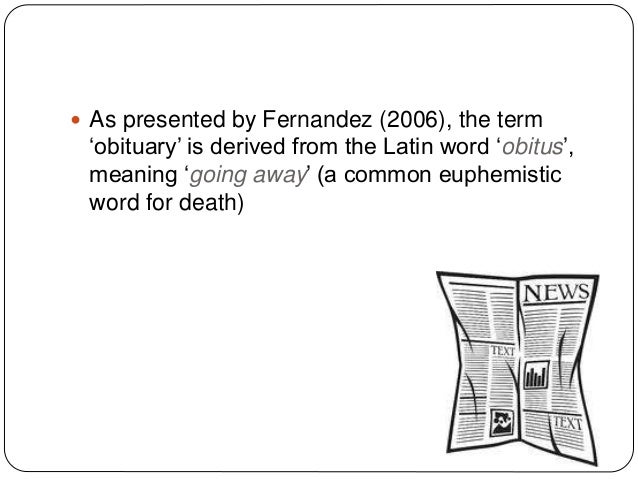 • As presented by Fernandez (2006), the term 'obituary' is derived from the Latin word 'obitus', meaning 'going away' (a common euphemistic word for death)

NEWS
TEXT
TEXT